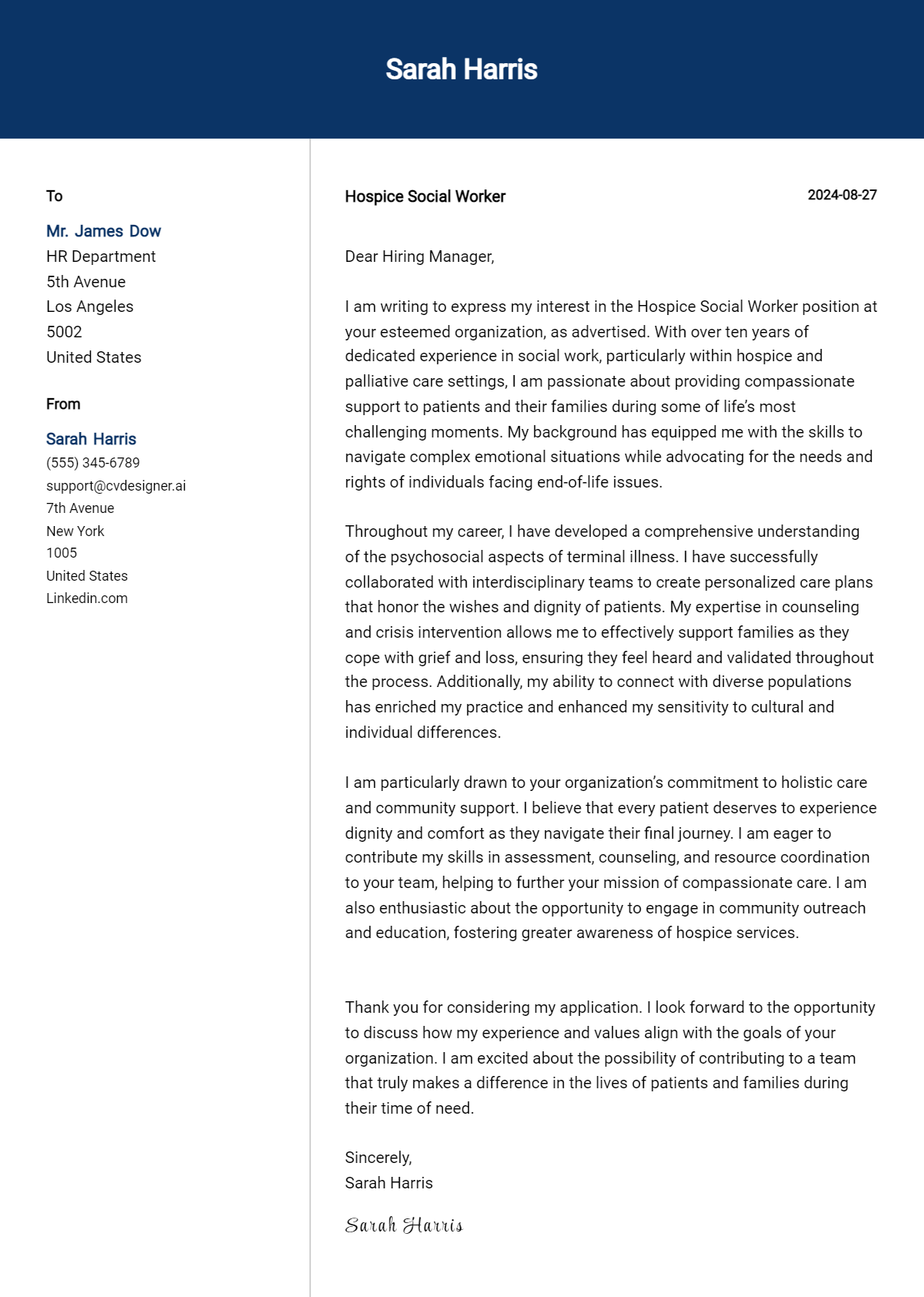 Sarah Harris

To

Mr. James Dow
HR Department
5th Avenue
Los Angeles
5002
United States

From

Sarah Harris
(555) 345-6789
support@cvdesigner.ai
7th Avenue
New York
1005
United States
Linkedin.com

Hospice Social Worker

2024-08-27

Dear Hiring Manager,

I am writing to express my interest in the Hospice Social Worker position at your esteemed organization, as advertised. With over ten years of dedicated experience in social work, particularly within hospice and palliative care settings, I am passionate about providing compassionate support to patients and their families during some of life's most challenging moments. My background has equipped me with the skills to navigate complex emotional situations while advocating for the needs and rights of individuals facing end-of-life issues.

Throughout my career, I have developed a comprehensive understanding of the psychosocial aspects of terminal illness. I have successfully collaborated with interdisciplinary teams to create personalized care plans that honor the wishes and dignity of patients. My expertise in counseling and crisis intervention allows me to effectively support families as they cope with grief and loss, ensuring they feel heard and validated throughout the process. Additionally, my ability to connect with diverse populations has enriched my practice and enhanced my sensitivity to cultural and individual differences.

I am particularly drawn to your organization's commitment to holistic care and community support. I believe that every patient deserves to experience dignity and comfort as they navigate their final journey. I am eager to contribute my skills in assessment, counseling, and resource coordination to your team, helping to further your mission of compassionate care. I am also enthusiastic about the opportunity to engage in community outreach and education, fostering greater awareness of hospice services.

Thank you for considering my application. I look forward to the opportunity to discuss how my experience and values align with the goals of your organization. I am excited about the possibility of contributing to a team that truly makes a difference in the lives of patients and families during their time of need.

Sincerely,
Sarah Harris

Sarah Harris